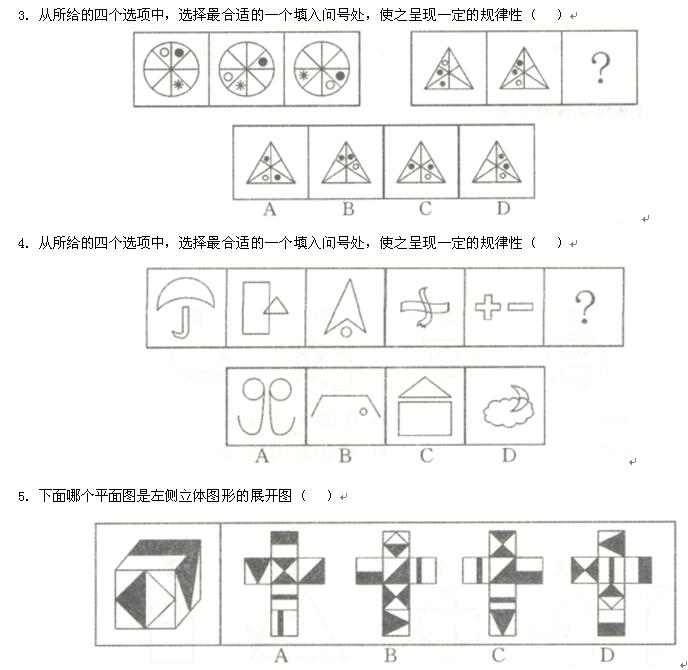 3. 从所给的四个选项中，选择最合适的一个填入问号处，使之呈现一定的规律性（ ）

?

A B C D

4. 从所给的四个选项中，选择最合适的一个填入问号处，使之呈现一定的规律性（ ）

?

A B C D

5. 下面哪个平面图是左侧立体图形的展开图（ ）

A B C D